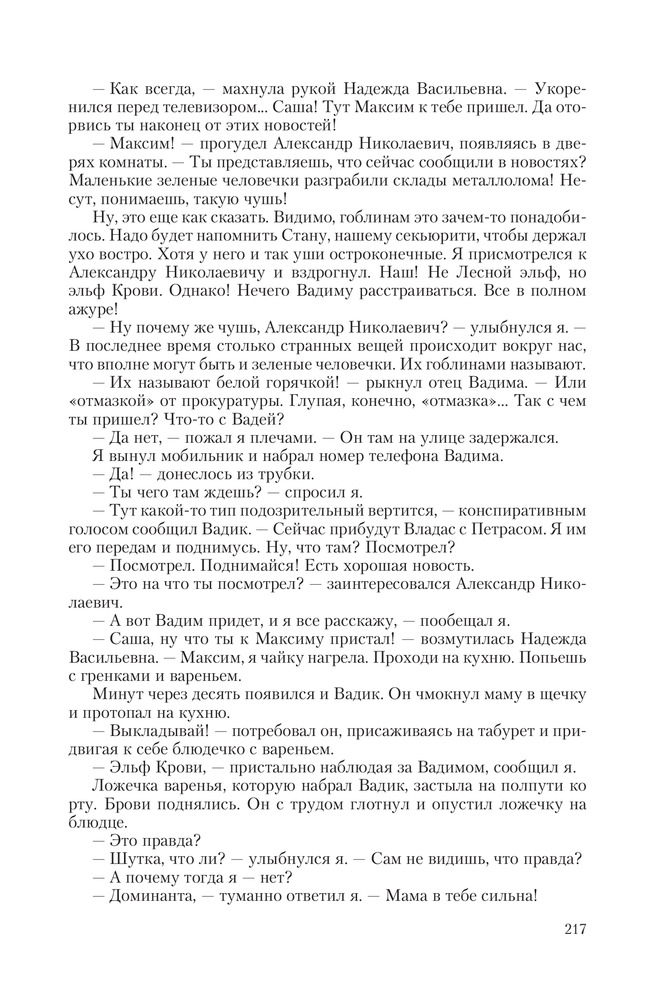 — Как всегда, — махнула рукой Надежда Васильевна. — Укоренился перед телевизором... Саша! Тут Максим к тебе пришел. Да оторвись ты наконец от этих новостей!

— Максим! — прогудел Александр Николаевич, появляясь в дверях комнаты. — Ты представляешь, что сейчас сообщили в новостях? Маленькие зеленые человечки разграбили склады металлолома! Несут, понимаешь, такую чушь!

Ну, это еще как сказать. Видимо, гоблинам это зачем-то понадобилось. Надо будет напомнить Стану, нашему секьюрити, чтобы держал ухо востро. Хотя у него и так уши остроконечные. Я присмотрелся к Александру Николаевичу и вздрогнул. Наш! Не Лесной эльф, но эльф Крови. Однако! Нечего Вадиму расстраиваться. Все в полном ажуре!

— Ну почему же чушь, Александр Николаевич? — улыбнулся я. — В последнее время столько странных вещей происходит вокруг нас, что вполне могут быть и зеленые человечки. Их гоблинами называют.

— Их называют белой горячкой! — рыкнул отец Вадима. — Или «отмазкой» от прокуратуры. Глупая, конечно, «отмазка»... Так с чем ты пришел? Что-то с Вадей?

— Да нет, — пожал я плечами. — Он там на улице задержался.

Я вынул мобильник и набрал номер телефона Вадима.

— Да! — донеслось из трубки.

— Ты чего там ждешь? — спросил я.

— Тут какой-то тип подозрительный вертится, — конспиративным голосом сообщил Вадик. — Сейчас прибудут Владас с Петрасом. Я им его передам и поднимусь. Ну, что там? Посмотрел?

— Посмотрел. Поднимайся! Есть хорошая новость.

— Это на что ты посмотрел? — заинтересовался Александр Николаевич.

— А вот Вадим придет, и я все расскажу, — пообещал я.

— Саша, ну что ты к Максиму пристал! — возмутилась Надежда Васильевна. — Максим, я чайку нагрела. Проходи на кухню. Попьешь с гренками и вареньем.

Минут через десять появился и Вадик. Он чмокнул маму в щечку и протопал на кухню.

— Выкладывай! — потребовал он, присаживаясь на табурет и придвигая к себе блюдечко с вареньем.

— Эльф Крови, — пристально наблюдая за Вадимом, сообщил я.

Ложечка варенья, которую набрал Вадик, застыла на полпути ко рту. Брови поднялись. Он с трудом глотнул и опустил ложечку на блюдце.

— Это правда?

— Шутка, что ли? — улыбнулся я. — Сам не видишь, что правда?

— А почему тогда я — нет?

— Доминанта, — туманно ответил я. — Мама в тебе сильна!

217